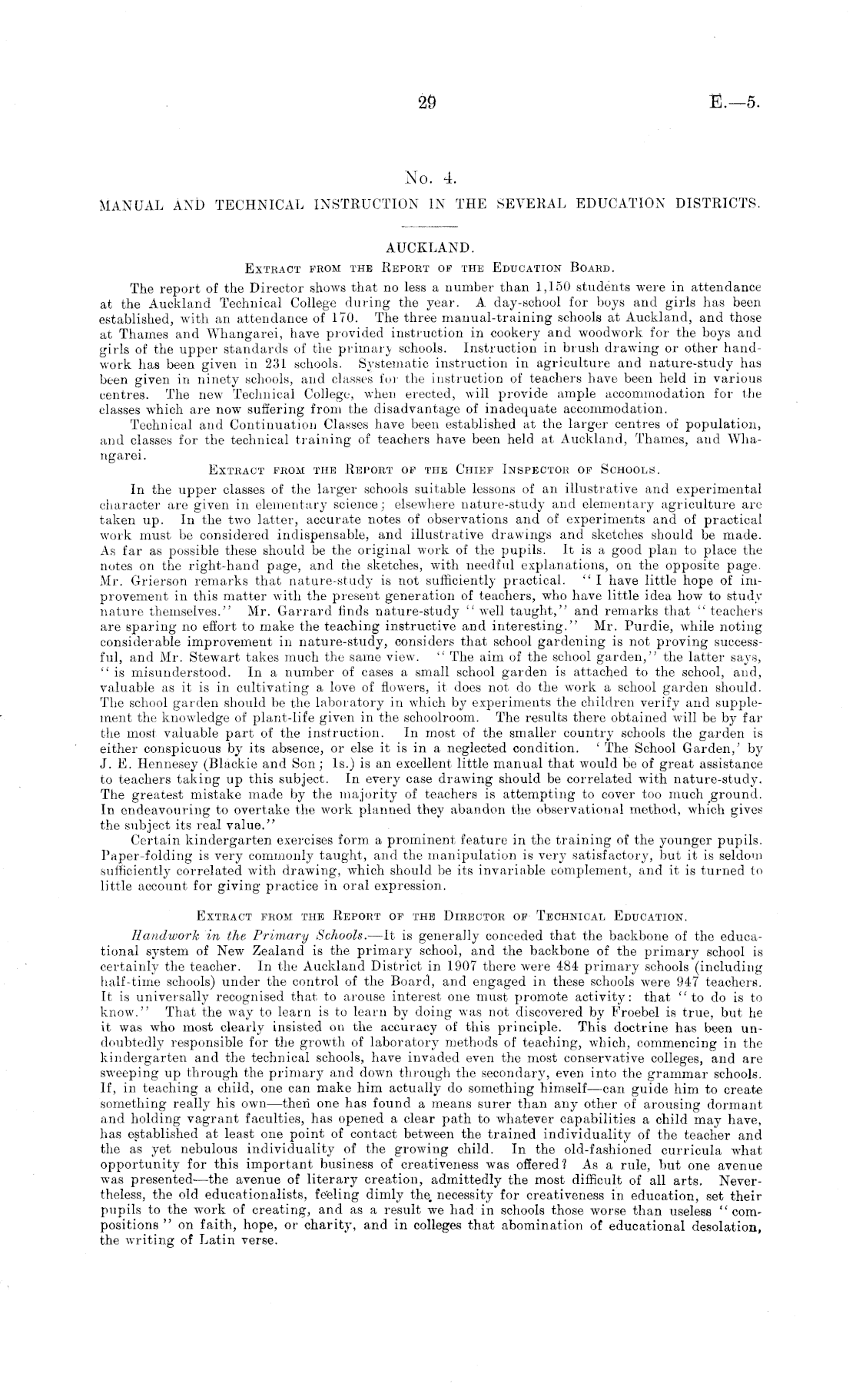 29 E.—5.

No. 4.

MANUAL AND TECHNICAL INSTRUCTION IN THE SEVERAL EDUCATION DISTRICTS.

AUCKLAND.

Extract from the Report of the Education Board.

The report of the Director shows that no less a number than 1,150 students were in attendance at the Auckland Technical College during the year. A day-school for boys and girls has been established, with an attendance of 170. The three manual-training schools at Auckland, and those at Thames and Whangarei, have provided instruction in cookery and woodwork for the boys and girls of the upper standards of the primary schools. Instruction in brush drawing or other handwork has been given in 231 schools. Systematic instruction in agriculture and nature-study has been given in ninety schools, and classes for the instruction of teachers have been held in various centres. The new Technical College, when erected, will provide ample accommodation for the classes which are now suffering from the disadvantage of inadequate accommodation.

Technical and Continuation Classes have been established at the larger centres of population, and classes for the technical training of teachers have been held at Auckland, Thames, and Whangarei.

Extract from the Report of the Chief Inspector of Schools.

In the upper classes of the larger schools suitable lessons of an illustrative and experimental character are given in elementary science; elsewhere nature-study and elementary agriculture are taken up. In the two latter, accurate notes of observations and of experiments and of practical work must be considered indispensable, and illustrative drawings and sketches should be made. As far as possible these should be the original work of the pupils. It is a good plan to place the notes on the right-hand page, and the sketches, with needful explanations, on the opposite page. Mr. Grierson remarks that nature-study is not sufficiently practical. "I have little hope of improvement in this matter with the present generation of teachers, who have little idea how to study nature themselves." Mr. Garrard finds nature-study "well taught," and remarks that "teachers are sparing no effort to make the teaching instructive and interesting." Mr. Purdie, while noting considerable improvement in nature-study, considers that school gardening is not proving successful, and Mr. Stewart takes much the same view. "The aim of the school garden," the latter says, "is misunderstood. In a number of cases a small school garden is attached to the school, and, valuable as it is in cultivating a love of flowers, it does not do the work a school garden should. The school garden should be the laboratory in which by experiments the children verify and supplement the knowledge of plant-life given in the schoolroom. The results there obtained will be by far the most valuable part of the instruction. In most of the smaller country schools the garden is either conspicuous by its absence, or else it is in a neglected condition. 'The School Garden,' by J. E. Hennesey (Blackie and Son; 1s.) is an excellent little manual that would be of great assistance to teachers taking up this subject. In every case drawing should be correlated with nature-study. The greatest mistake made by the majority of teachers is attempting to cover too much ground. In endeavouring to overtake the work planned they abandon the observational method, which gives the subject its real value."

Certain kindergarten exercises form a prominent feature in the training of the younger pupils. Paper-folding is very commonly taught, and the manipulation is very satisfactory, but it is seldom sufficiently correlated with drawing, which should be its invariable complement, and it is turned to little account for giving practice in oral expression.

Extract from the Report of the Director of Technical Education.

Handwork in the Primary Schools.—It is generally conceded that the backbone of the educational system of New Zealand is the primary school, and the backbone of the primary school is certainly the teacher. In the Auckland District in 1907 there were 484 primary schools (including half-time schools) under the control of the Board, and engaged in these schools were 947 teachers. It is universally recognised that to arouse interest one must promote activity: that "to do is to know." That the way to learn is to learn by doing was not discovered by Froebel is true, but he it was who most clearly insisted on the accuracy of this principle. This doctrine has been undoubtedly responsible for the growth of laboratory methods of teaching, which, commencing in the kindergarten and the technical schools, have invaded even the most conservative colleges, and are sweeping up through the primary and down through the secondary, even into the grammar schools. If, in teaching a child, one can make him actually do something himself—can guide him to create something really his own—then one has found a means surer than any other of arousing dormant and holding vagrant faculties, has opened a clear path to whatever capabilities a child may have, has established at least one point of contact between the trained individuality of the teacher and the as yet nebulous individuality of the growing child. In the old-fashioned curricula what opportunity for this important business of creativeness was offered? As a rule, but one avenue was presented—the avenue of literary creation, admittedly the most difficult of all arts. Nevertheless, the old educationalists, feeling dimly the necessity for creativeness in education, set their pupils to the work of creating, and as a result we had in schools those worse than useless "compositions" on faith, hope, or charity, and in colleges that abomination of educational desolation, the writing of Latin verse.